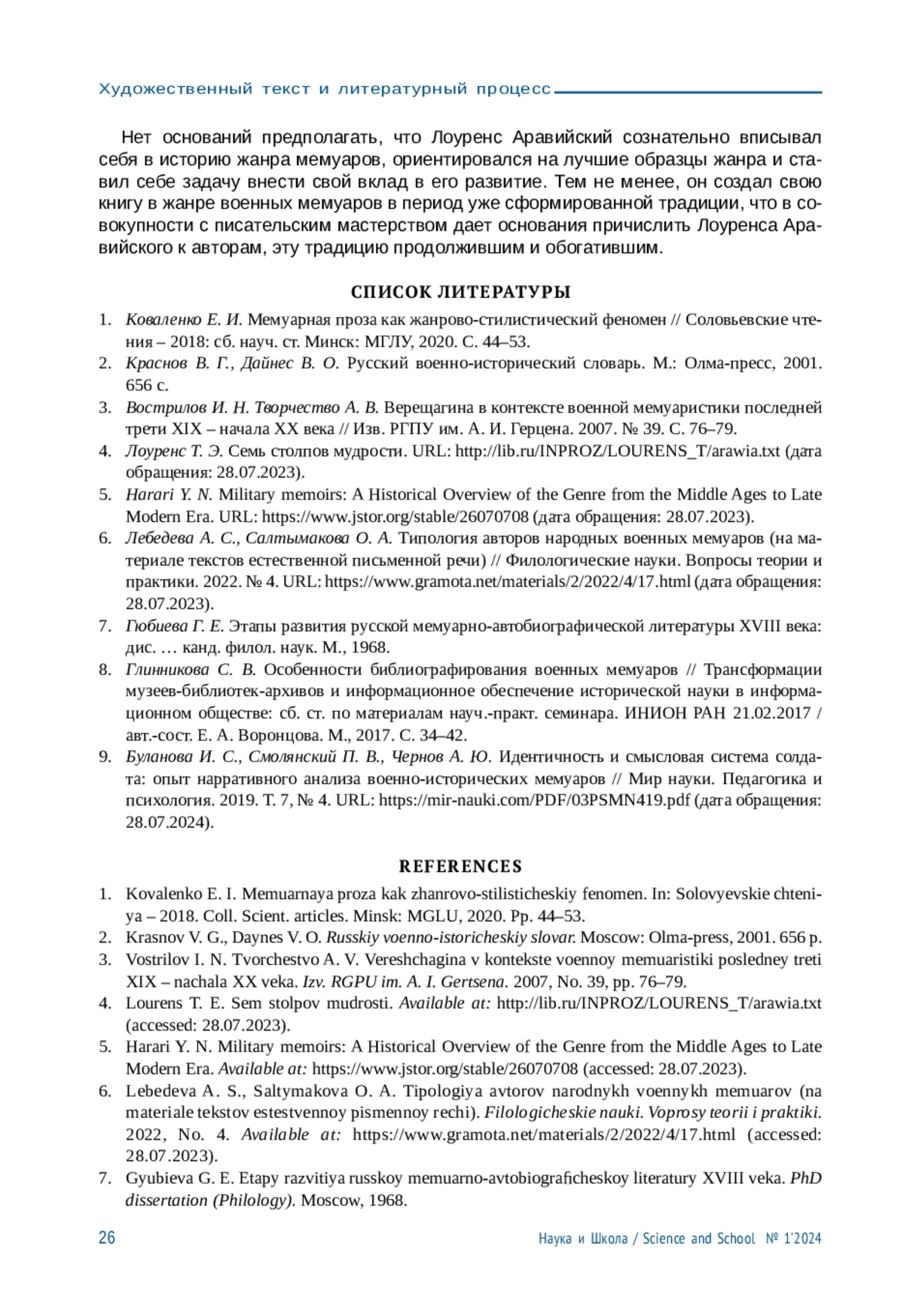 Художественный текст и литературный процесс

Нет оснований предполагать, что Лоуренс Аравийский сознательно вписывал себя в историю жанра мемуаров, ориентировался на лучшие образцы жанра и ставил себе задачу внести свой вклад в его развитие. Тем не менее, он создал свою книгу в жанре военных мемуаров в период уже сформированной традиции, что в совокупности с писательским мастерством дает основания причислить Лоуренса Аравийского к авторам, эту традицию продолжившим и обогатившим.

СПИСОК ЛИТЕРАТУРЫ

1. Коваленко Е. И. Мемуарная проза как жанрово-стилистический феномен // Соловьевские чтения – 2018: сб. науч. ст. Минск: МГЛУ, 2020. С. 44–53.
2. Краснов В. Г., Дайнес В. О. Русский военно-исторический словарь. М.: Олма-пресс, 2001. 656 с.
3. Вострилов И. Н. Творчество А. В. Верещагина в контексте военной мемуаристики последней трети XIX – начала XX века // Изв. РГПУ им. А. И. Герцена. 2007. № 39. С. 76–79.
4. Лоуренс Т. Э. Семь столпов мудрости. URL: http://lib.ru/INPROZ/LOURENS_T/arawia.txt (дата обращения: 28.07.2023).
5. Harari Y. N. Military memoirs: A Historical Overview of the Genre from the Middle Ages to Late Modern Era. URL: https://www.jstor.org/stable/26070708 (дата обращения: 28.07.2023).
6. Лебедева А. С., Салтымакова О. А. Типология авторов народных военных мемуаров (на материале текстов естественной письменной речи) // Филологические науки. Вопросы теории и практики. 2022. № 4. URL: https://www.gramota.net/materials/2/2022/4/17.html (дата обращения: 28.07.2023).
7. Гюбиева Г. Е. Этапы развития русской мемуарно-автобиографической литературы XVIII века: дис. … канд. филол. наук. М., 1968.
8. Глинникова С. В. Особенности библиографирования военных мемуаров // Трансформации музеев-библиотек-архивов и информационное обеспечение исторической науки в информационном обществе: сб. ст. по материалам науч.-практ. семинара. ИНИОН РАН 21.02.2017 / авт.-сост. Е. А. Воронцова. М., 2017. С. 34–42.
9. Буланова И. С., Смолянский П. В., Чернов А. Ю. Идентичность и смысловая система солдата: опыт нарративного анализа военно-исторических мемуаров // Мир науки. Педагогика и психология. 2019. Т. 7, № 4. URL: https://mir-nauki.com/PDF/03PSMN419.pdf (дата обращения: 28.07.2024).

REFERENCES

1. Kovalenko E. I. Memuarnaya proza kak zhanrovo-stilisticheskiy fenomen. In: Solovyevskie chteniya – 2018. Coll. Scient. articles. Minsk: MGLU, 2020. Pp. 44–53.
2. Krasnov V. G., Daynes V. O. Russkiy voenno-istoricheskiy slovar. Moscow: Olma-press, 2001. 656 p.
3. Vostrilov I. N. Tvorchestvo A. V. Vereshchagina v kontekste voennoy memuaristiki posledney treti XIX – nachala XX veka. Izv. RGPU im. A. I. Gertsena. 2007, No. 39, pp. 76–79.
4. Lourens T. E. Sem stolpov mudrosti. Available at: http://lib.ru/INPROZ/LOURENS_T/arawia.txt (accessed: 28.07.2023).
5. Harari Y. N. Military memoirs: A Historical Overview of the Genre from the Middle Ages to Late Modern Era. Available at: https://www.jstor.org/stable/26070708 (accessed: 28.07.2023).
6. Lebedeva A. S., Saltymakova O. A. Tipologiya avtorov narodnykh voennykh memuarov (na materiale tekstov estestvennoy pismennoy rechi). Filologicheskie nauki. Voprosy teorii i praktiki. 2022, No. 4. Available at: https://www.gramota.net/materials/2/2022/4/17.html (accessed: 28.07.2023).
7. Gyubieva G. E. Etapy razvitiya russkoy memuarno-avtobiograficheskoy literatury XVIII veka. PhD dissertation (Philology). Moscow, 1968.

26 Наука и Школа / Science and School № 1'2024